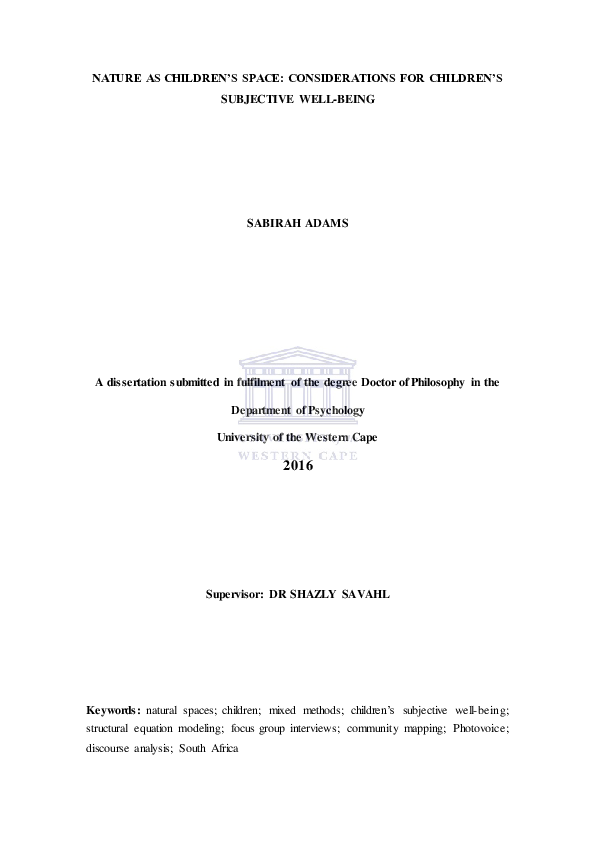 NATURE AS CHILDREN'S SPACE: CONSIDERATIONS FOR CHILDREN'S SUBJECTIVE WELL-BEING

SABIRAH ADAMS

A dissertation submitted in fulfilment of the degree Doctor of Philosophy in the Department of Psychology

University of the Western Cape

WESTERN CAPE

2016

Supervisor: DR SHAZLY SAVAHL

Keywords: natural spaces; children; mixed methods; children's subjective well-being; structural equation modeling; focus group interviews; community mapping; Photovoice; discourse analysis; South Africa